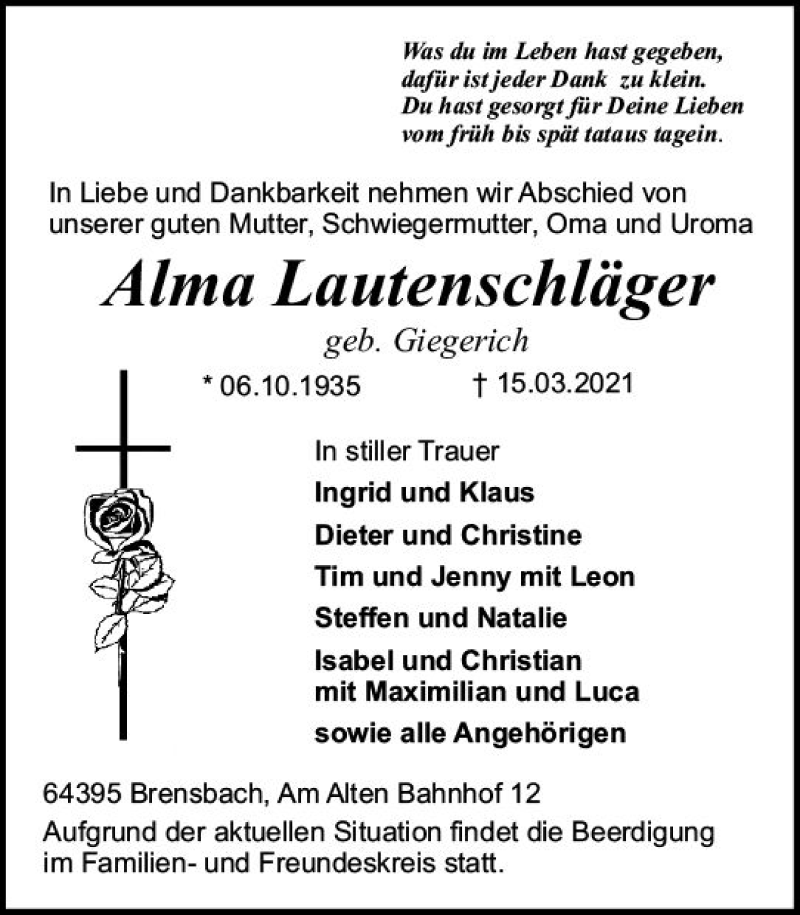 Was du im Leben hast gegeben,
dafür ist jeder Dank zu klein.
Du hast gesorgt für Deine Lieben
vom früh bis spät tataus tagein.

In Liebe und Dankbarkeit nehmen wir Abschied von unserer guten Mutter, Schwiegermutter, Oma und Uroma

Alma Lautenschläger

geb. Giegerich

* 06.10.1935 † 15.03.2021

In stiller Trauer
Ingrid und Klaus
Dieter und Christine
Tim und Jenny mit Leon
Steffen und Natalie
Isabel und Christian
mit Maximilian und Luca
sowie alle Angehörigen

64395 Brensbach, Am Alten Bahnhof 12
Aufgrund der aktuellen Situation findet die Beerdigung im Familien- und Freundeskreis statt.